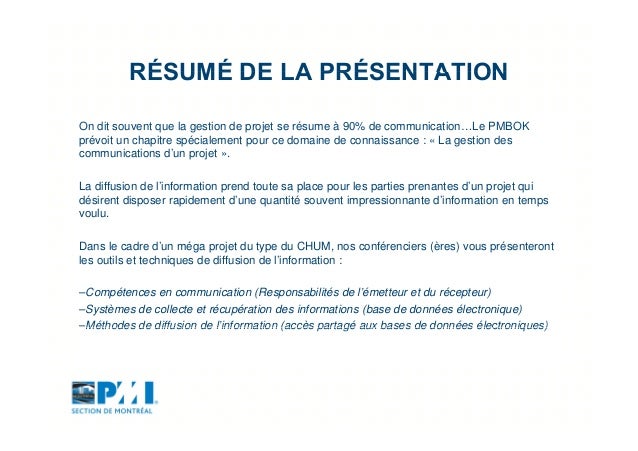 RÉSUMÉ DE LA PRÉSENTATION

On dit souvent que la gestion de projet se résume à 90% de communication…Le PMBOK prévoit un chapitre spécialement pour ce domaine de connaissance : « La gestion des communications d'un projet ».

La diffusion de l'information prend toute sa place pour les parties prenantes d'un projet qui désirent disposer rapidement d'une quantité souvent impressionnante d'information en temps voulu.

Dans le cadre d'un méga projet du type du CHUM, nos conférenciers (ères) vous présenteront les outils et techniques de diffusion de l'information :

–Compétences en communication (Responsabilités de l'émetteur et du récepteur)
–Systèmes de collecte et récupération des informations (base de données électronique)
–Méthodes de diffusion de l'information (accès partagé aux bases de données électroniques)

PMI
SECTION DE MONTRÉAL